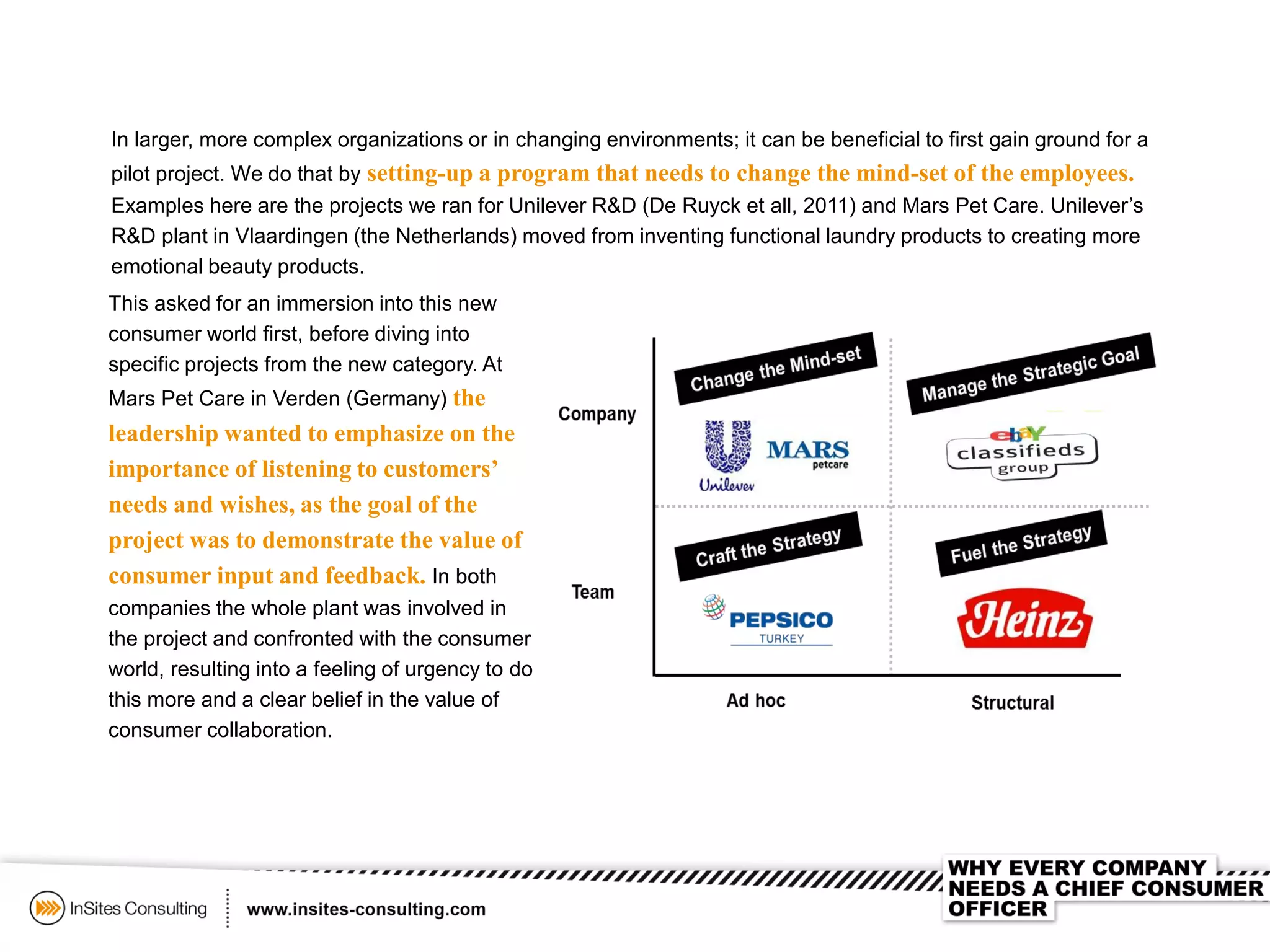 In larger, more complex organizations or in changing environments; it can be beneficial to first gain ground for a pilot project. We do that by setting-up a program that needs to change the mind-set of the employees. Examples here are the projects we ran for Unilever R&D (De Ruyck et all, 2011) and Mars Pet Care. Unilever's R&D plant in Vlaardingen (the Netherlands) moved from inventing functional laundry products to creating more emotional beauty products.

This asked for an immersion into this new consumer world first, before diving into specific projects from the new category. At Mars Pet Care in Verden (Germany) the leadership wanted to emphasize on the importance of listening to customers' needs and wishes, as the goal of the project was to demonstrate the value of consumer input and feedback. In both companies the whole plant was involved in the project and confronted with the consumer world, resulting into a feeling of urgency to do this more and a clear belief in the value of consumer collaboration.

Company
Team
Change the Mind-set
Unilever
MARS petcare
Manage the Strategic Goal
ebay classifieds group
Craft the Strategy
PEPSICO TURKEY
Fuel the Strategy
Heinz
Ad hoc
Structural

InSites Consulting
www.insites-consulting.com
WHY EVERY COMPANY NEEDS A CHIEF CONSUMER OFFICER